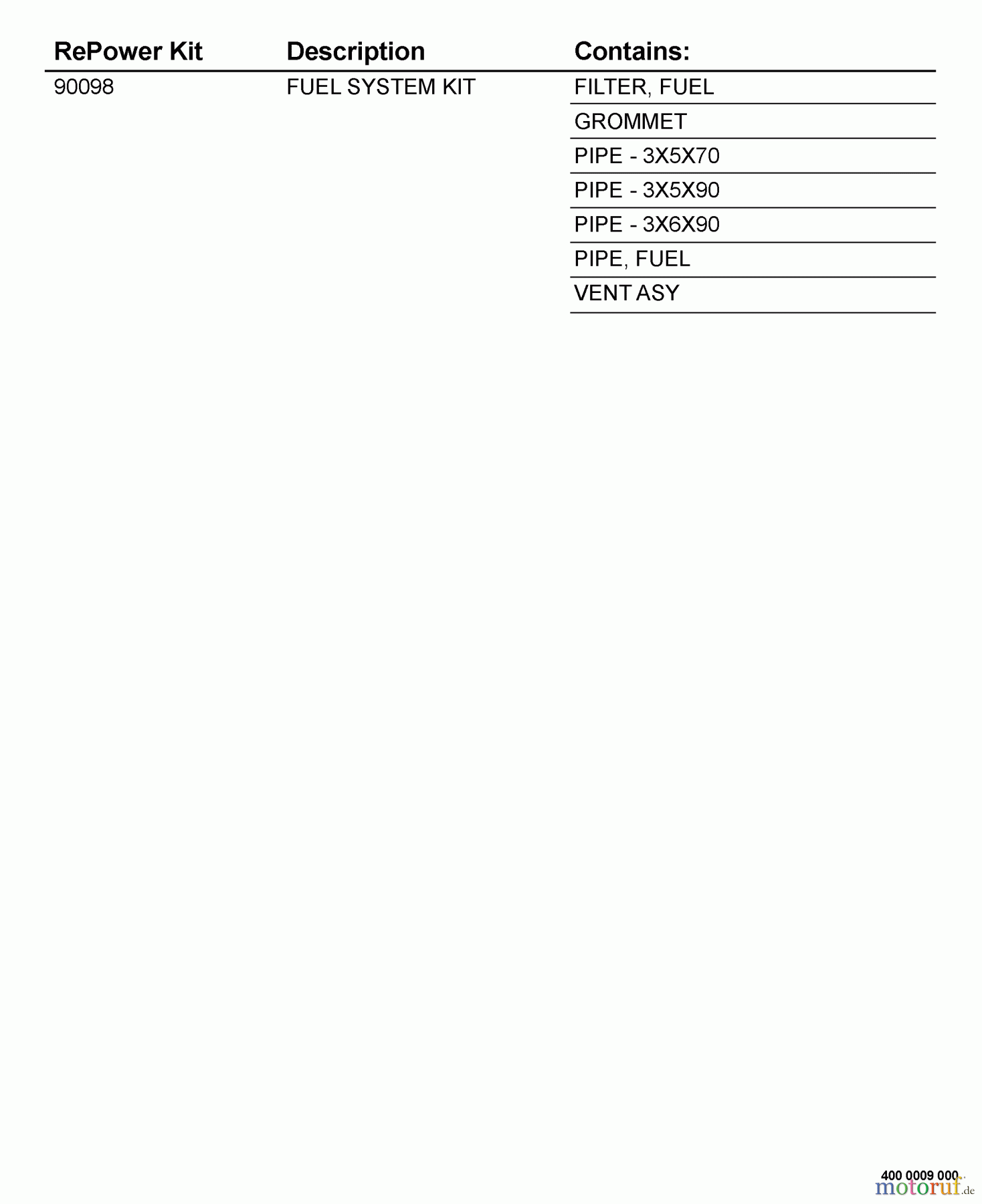 | RePower Kit | Description | Contains: |
|---|---|---|
| 90098 | FUEL SYSTEM KIT | FILTER, FUEL |
| | | GROMMET |
| | | PIPE - 3X5X70 |
| | | PIPE - 3X5X90 |
| | | PIPE - 3X6X90 |
| | | PIPE, FUEL |
| | | VENT ASY |

400 0009 000

motoruf.de